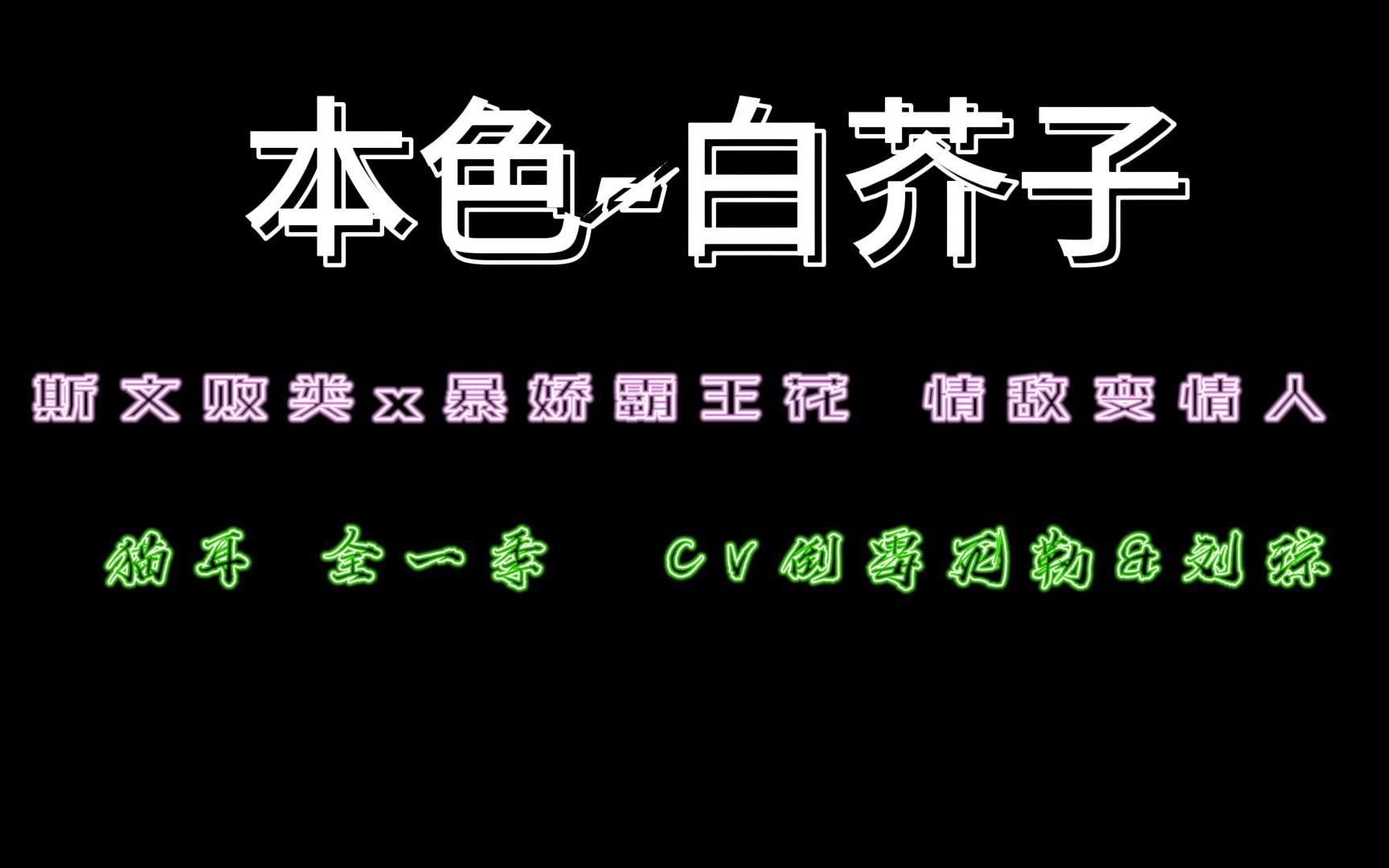 本色-白芥子

斯文败类x暴娇霸王花 情敌变情人

猫耳 全一季 CV倒霉死勒&刘琮